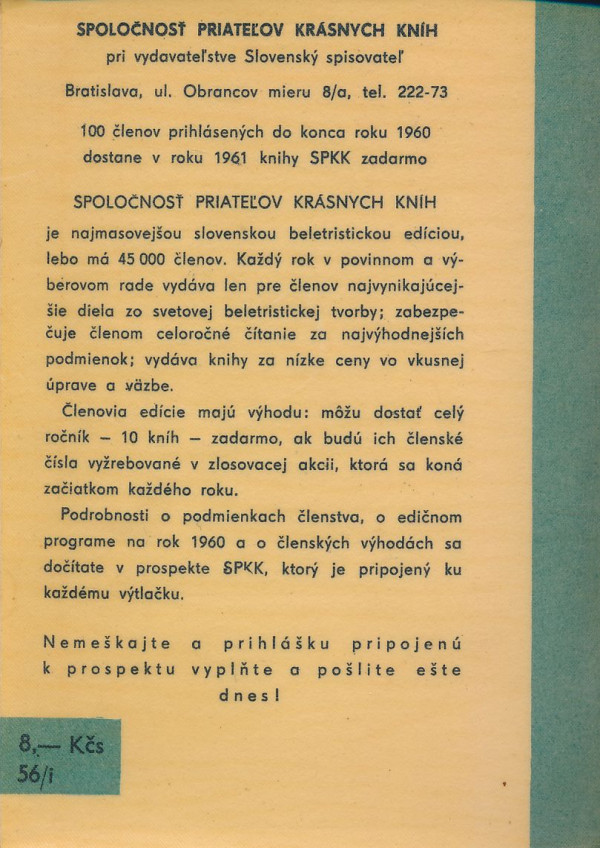 SPOLOČNOSŤ PRIATEĽOV KRÁSNYCH KNÍH
pri vydavateľstve Slovenský spisovateľ
Bratislava, ul. Obrancov mieru 8/a, tel. 222-73

100 členov prihlásených do konca roku 1960 dostane v roku 1961 knihy SPKK zadarmo

SPOLOČNOSŤ PRIATEĽOV KRÁSNYCH KNÍH
je najmasovejšou slovenskou beletristickou edíciou, lebo má 45 000 členov. Každý rok v povinnom a výberovom rade vydáva len pre členov najvynikajúcejšie diela zo svetovej beletristickej tvorby; zabezpečuje členom celoročné čítanie za najvýhodnejších podmienok; vydáva knihy za nízke ceny vo vkusnej úprave a väzbe.

Členovia edície majú výhodu: môžu dostať celý ročník — 10 kníh — zadarmo, ak budú ich členské čísla vyžrebované v zlosovacej akcii, ktorá sa koná začiatkom každého roku.

Podrobnosti o podmienkach členstva, o edičnom programe na rok 1960 a o členských výhodách sa dočítate v prospekte SPKK, ktorý je pripojený ku každému výtlačku.

Nemeškajte a prihlášku pripojenú k prospektu vyplňte a pošlite ešte dnes!

8,— Kčs
56/i